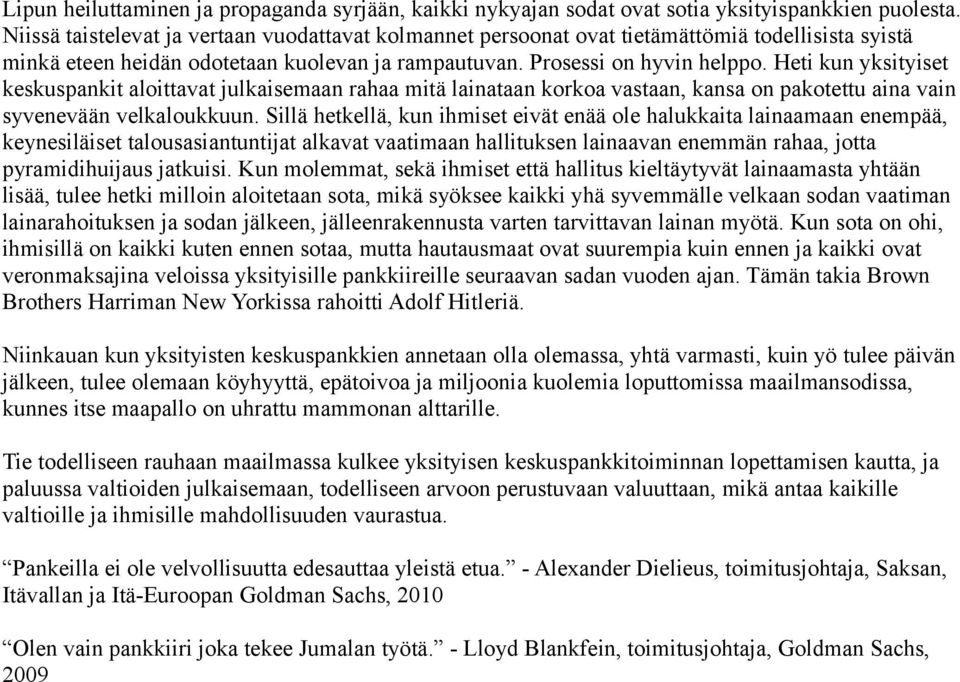 Lipun heiluttaminen ja propaganda syrjään, kaikki nykyajan sodat ovat sotia yksityispankkien puolesta. Niissä taistelevat ja vertaan vuodattavat kolmannet persoonat ovat tietämättömiä todellisista syistä minkä eteen heidän odotetaan kuolevan ja rampautuvan. Prosessi on hyvin helppo. Heti kun yksityiset keskuspankit aloittavat julkaisemaan rahaa mitä lainataan korkoa vastaan, kansa on pakotettu aina vain syvenevään velkaloukkuun. Sillä hetkellä, kun ihmiset eivät enää ole halukkaita lainaamaan enempää, keynesiläiset talousasiantuntijat alkavat vaatimaan hallituksen lainaavan enemmän rahaa, jotta pyramidihuijaus jatkuisi. Kun molemmat, sekä ihmiset että hallitus kieltäytyvät lainaamasta yhtään lisää, tulee hetki milloin aloitetaan sota, mikä syöksee kaikki yhä syvemmälle velkaan sodan vaatiman lainarahoituksen ja sodan jälkeen, jälleenrakennusta varten tarvittavan lainan myötä. Kun sota on ohi, ihmisillä on kaikki kuten ennen sotaa, mutta hautausmaat ovat suurempia kuin ennen ja kaikki ovat veronmaksajina veloissa yksityisille pankkiireille seuraavan sadan vuoden ajan. Tämän takia Brown Brothers Harriman New Yorkissa rahoitti Adolf Hitleriä.

Niinkauan kun yksityisten keskuspankkien annetaan olla olemassa, yhtä varmasti, kuin yö tulee päivän jälkeen, tulee olemaan köyhyyttä, epätoivoa ja miljoonia kuolemia loputtomissa maailmansodissa, kunnes itse maapallo on uhrattu mammonan alttarille.

Tie todelliseen rauhaan maailmassa kulkee yksityisen keskuspankkitoiminnan lopettamisen kautta, ja paluussa valtioiden julkaisemaan, todelliseen arvoon perustuvaan valuuttaan, mikä antaa kaikille valtioille ja ihmisille mahdollisuuden vaurastua.

“Pankeilla ei ole velvollisuutta edesauttaa yleistä etua.” - Alexander Dielieus, toimitusjohtaja, Saksan, Itävallan ja Itä-Euroopan Goldman Sachs, 2010

“Olen vain pankkiiri joka tekee Jumalan työtä.” - Lloyd Blankfein, toimitusjohtaja, Goldman Sachs, 2009